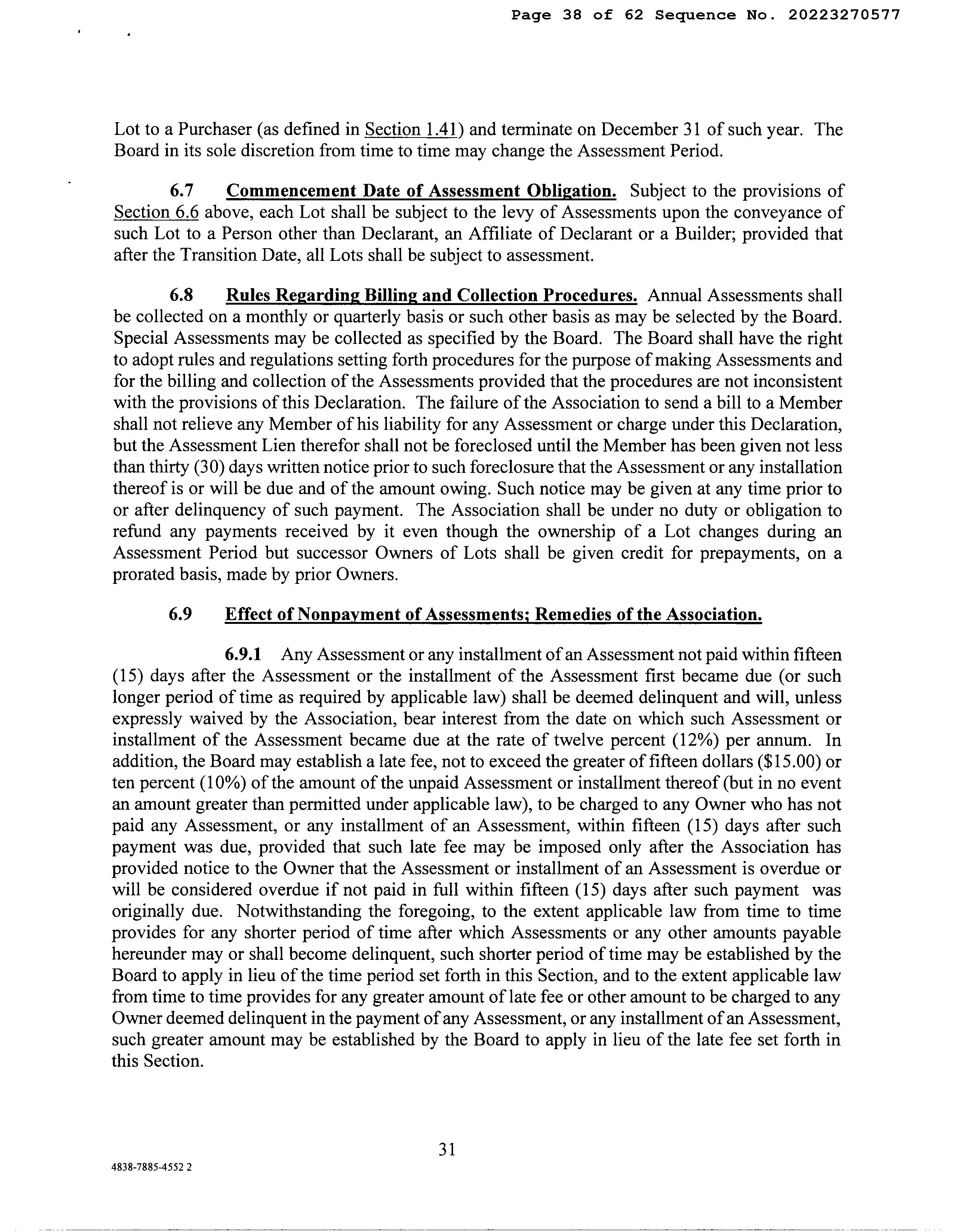 Page 38 of 62 Sequence No. 20223270577

Lot to a Purchaser (as defined in Section 1.41) and terminate on December 31 of such year. The Board in its sole discretion from time to time may change the Assessment Period.

6.7 Commencement Date of Assessment Obligation. Subject to the provisions of Section 6.6 above, each Lot shall be subject to the levy of Assessments upon the conveyance of such Lot to a Person other than Declarant, an Affiliate of Declarant or a Builder; provided that after the Transition Date, all Lots shall be subject to assessment.

6.8 Rules Regarding Billing and Collection Procedures. Annual Assessments shall be collected on a monthly or quarterly basis or such other basis as may be selected by the Board. Special Assessments may be collected as specified by the Board. The Board shall have the right to adopt rules and regulations setting forth procedures for the purpose of making Assessments and for the billing and collection of the Assessments provided that the procedures are not inconsistent with the provisions of this Declaration. The failure of the Association to send a bill to a Member shall not relieve any Member of his liability for any Assessment or charge under this Declaration, but the Assessment Lien therefor shall not be foreclosed until the Member has been given not less than thirty (30) days written notice prior to such foreclosure that the Assessment or any installation thereof is or will be due and of the amount owing. Such notice may be given at any time prior to or after delinquency of such payment. The Association shall be under no duty or obligation to refund any payments received by it even though the ownership of a Lot changes during an Assessment Period but successor Owners of Lots shall be given credit for prepayments, on a prorated basis, made by prior Owners.

6.9 Effect of Nonpayment of Assessments; Remedies of the Association.

6.9.1 Any Assessment or any installment of an Assessment not paid within fifteen (15) days after the Assessment or the installment of the Assessment first became due (or such longer period of time as required by applicable law) shall be deemed delinquent and will, unless expressly waived by the Association, bear interest from the date on which such Assessment or installment of the Assessment became due at the rate of twelve percent (12%) per annum. In addition, the Board may establish a late fee, not to exceed the greater of fifteen dollars ($15.00) or ten percent (10%) of the amount of the unpaid Assessment or installment thereof (but in no event an amount greater than permitted under applicable law), to be charged to any Owner who has not paid any Assessment, or any installment of an Assessment, within fifteen (15) days after such payment was due, provided that such late fee may be imposed only after the Association has provided notice to the Owner that the Assessment or installment of an Assessment is overdue or will be considered overdue if not paid in full within fifteen (15) days after such payment was originally due. Notwithstanding the foregoing, to the extent applicable law from time to time provides for any shorter period of time after which Assessments or any other amounts payable hereunder may or shall become delinquent, such shorter period of time may be established by the Board to apply in lieu of the time period set forth in this Section, and to the extent applicable law from time to time provides for any greater amount of late fee or other amount to be charged to any Owner deemed delinquent in the payment of any Assessment, or any installment of an Assessment, such greater amount may be established by the Board to apply in lieu of the late fee set forth in this Section.

31

4838-7885-4552 2